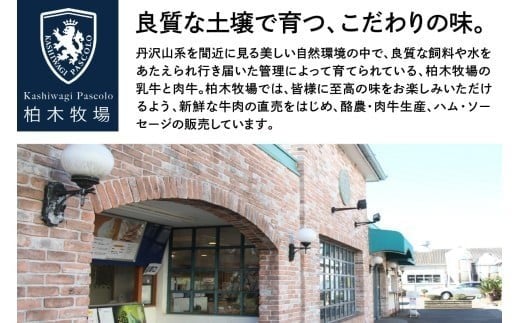 KASHIWAGI PASCOLO

Kashiwagi Pascolo
柏木牧場

良質な土壌で育つ、こだわりの味。

丹沢山系を間近に見る美しい自然環境の中で、良質な飼料や水をあたえられ行き届いた管理によって育てられている、柏木牧場の乳牛と肉牛。柏木牧場では、皆様に至高の味をお楽しみいただけるよう、新鮮な牛肉の直売をはじめ、酪農・肉牛生産、ハム・ソーセージの販売しています。